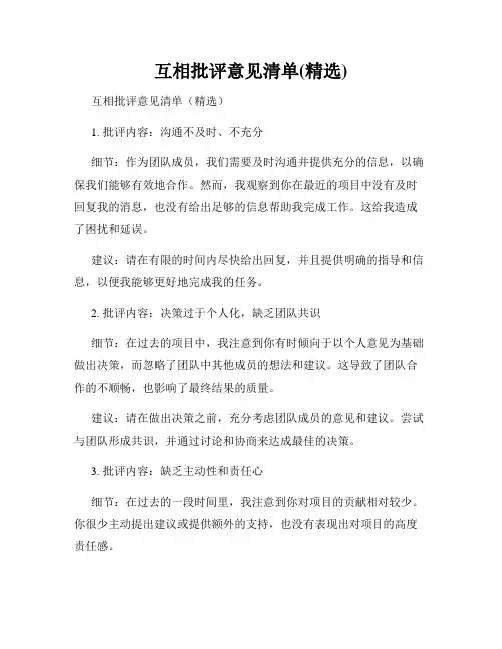 互相批评意见清单(精选)

互相批评意见清单（精选）

1. 批评内容：沟通不及时、不充分

细节：作为团队成员，我们需要及时沟通并提供充分的信息，以确保我们能够有效地合作。然而，我观察到你在最近的项目中没有及时回复我的消息，也没有给出足够的信息帮助我完成工作。这给我造成了困扰和延误。

建议：请在有限的时间内尽快给出回复，并且提供明确的指导和信息，以便我能够更好地完成我的任务。

2. 批评内容：决策过于个人化，缺乏团队共识

细节：在过去的项目中，我注意到你有时倾向于以个人意见为基础做出决策，而忽略了团队中其他成员的想法和建议。这导致了团队合作的不顺畅，也影响了最终结果的质量。

建议：请在做出决策之前，充分考虑团队成员的意见和建议。尝试与团队形成共识，并通过讨论和协商来达成最佳的决策。

3. 批评内容：缺乏主动性和责任心

细节：在过去的一段时间里，我注意到你对项目的贡献相对较少。你很少主动提出建议或提供额外的支持，也没有表现出对项目的高度责任感。